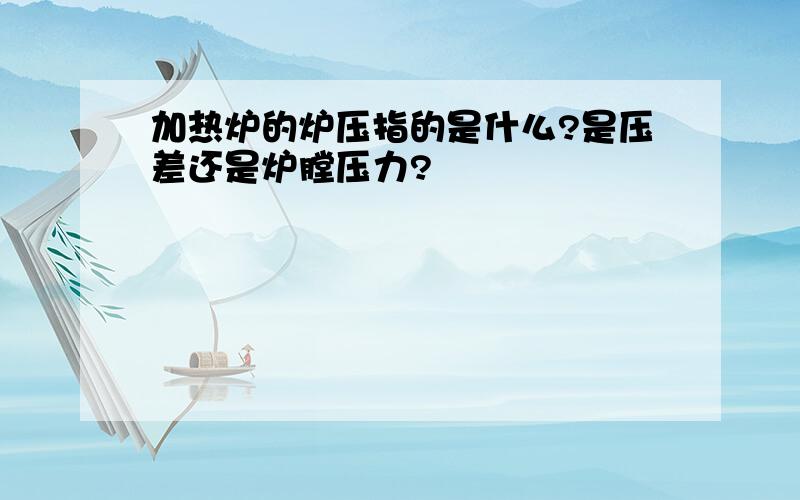 加热炉的炉压指的是什么?是压差还是炉膛压力?